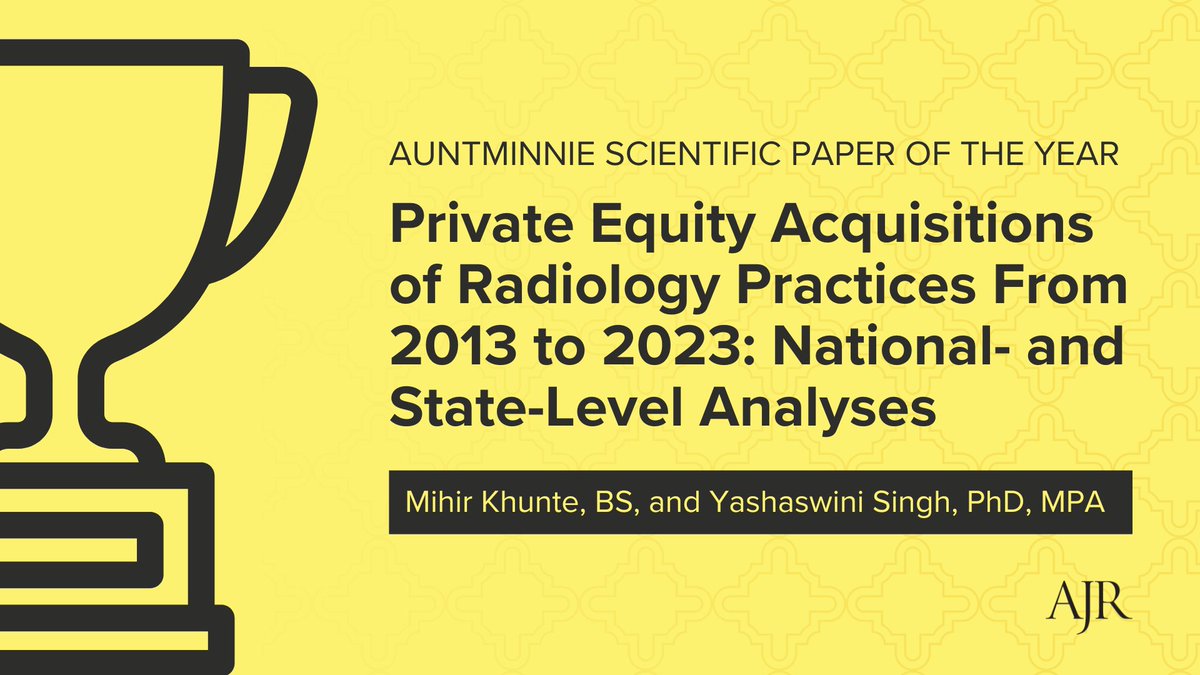 AUNTMINNIE SCIENTIFIC PAPER OF THE YEAR

Private Equity Acquisitions of Radiology Practices From 2013 to 2023: National- and State-Level Analyses

Mihir Khunte, BS, and Yashaswini Singh, PhD, MPA

AJR